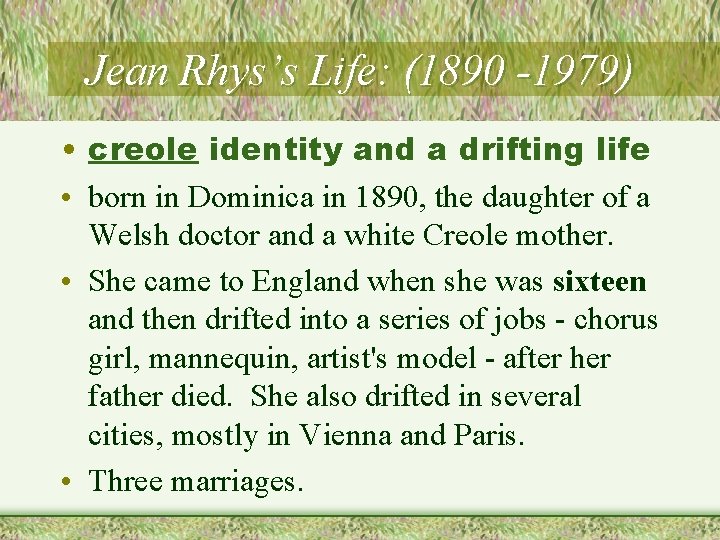 Jean Rhys's Life: (1890 -1979)

• creole identity and a drifting life

• born in Dominica in 1890, the daughter of a Welsh doctor and a white Creole mother.

• She came to England when she was sixteen and then drifted into a series of jobs - chorus girl, mannequin, artist's model - after her father died. She also drifted in several cities, mostly in Vienna and Paris.

• Three marriages.